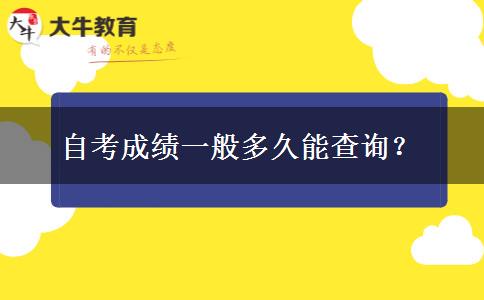 大牛 大牛教育

有的不仅是态度

自考成绩一般多久能查询？